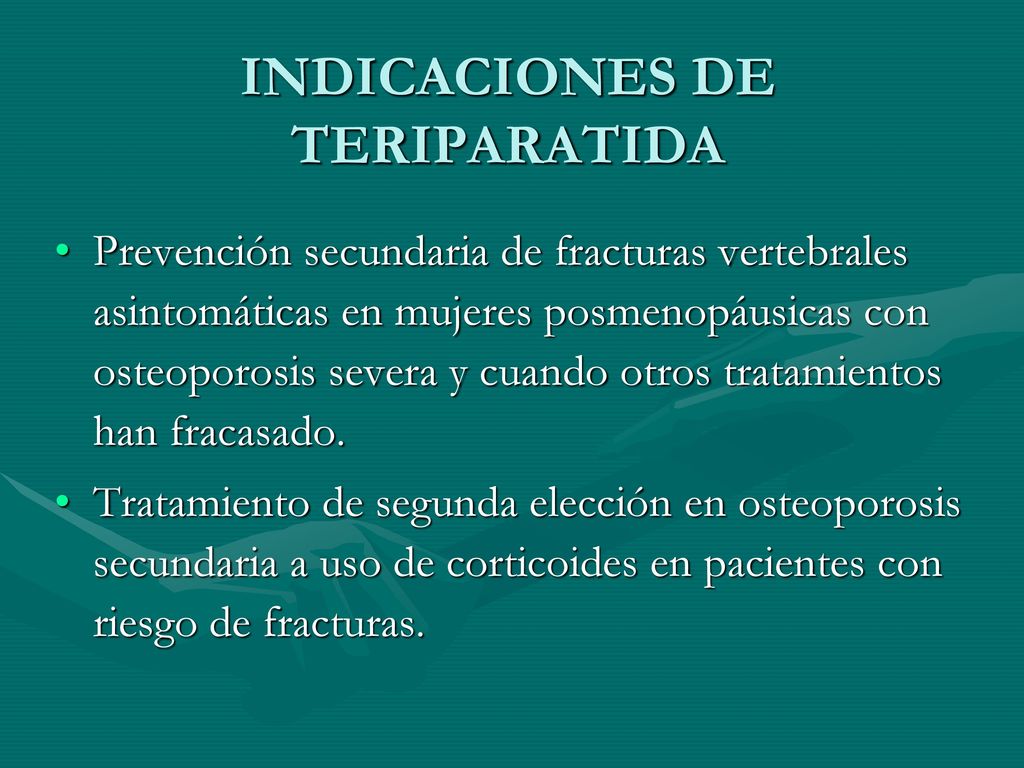 INDICACIONES DE TERIPARATIDA

• Prevención secundaria de fracturas vertebrales asintomáticas en mujeres posmenopáusicas con osteoporosis severa y cuando otros tratamientos han fracasado.

• Tratamiento de segunda elección en osteoporosis secundaria a uso de corticoides en pacientes con riesgo de fracturas.